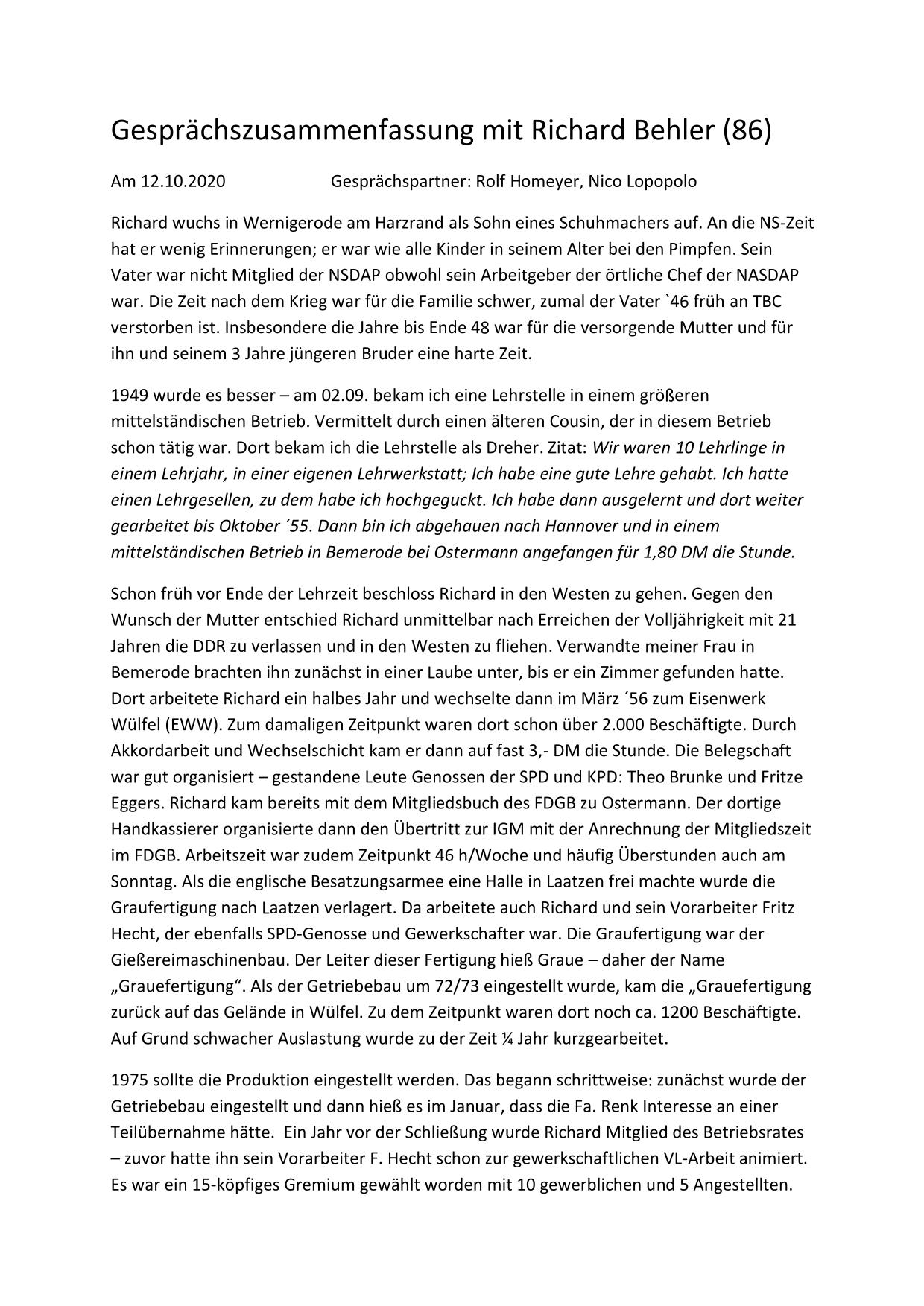 Gesprächszusammenfassung mit Richard Behler (86)

Am 12.10.2020 Gesprächspartner: Rolf Homeyer, Nico Lopopolo

Richard wuchs in Wernigerode am Harzrand als Sohn eines Schuhmachers auf. An die NS-Zeit hat er wenig Erinnerungen; er war wie alle Kinder in seinem Alter bei den Pimpfen. Sein Vater war nicht Mitglied der NSDAP obwohl sein Arbeitgeber der örtliche Chef der NASDAP war. Die Zeit nach dem Krieg war für die Familie schwer, zumal der Vater `46 früh an TBC verstorben ist. Insbesondere die Jahre bis Ende 48 war für die versorgende Mutter und für ihn und seinem 3 Jahre jüngeren Bruder eine harte Zeit.

1949 wurde es besser – am 02.09. bekam ich eine Lehrstelle in einem größeren mittelständischen Betrieb. Vermittelt durch einen älteren Cousin, der in diesem Betrieb schon tätig war. Dort bekam ich die Lehrstelle als Dreher. Zitat: Wir waren 10 Lehrlinge in einem Lehrjahr, in einer eigenen Lehrwerkstatt; Ich habe eine gute Lehre gehabt. Ich hatte einen Lehrgesellen, zu dem habe ich hochgeguckt. Ich habe dann ausgelernt und dort weiter gearbeitet bis Oktober ´55. Dann bin ich abgehauen nach Hannover und in einem mittelständischen Betrieb in Bemerode bei Ostermann angefangen für 1,80 DM die Stunde.

Schon früh vor Ende der Lehrzeit beschloss Richard in den Westen zu gehen. Gegen den Wunsch der Mutter entschied Richard unmittelbar nach Erreichen der Volljährigkeit mit 21 Jahren die DDR zu verlassen und in den Westen zu fliehen. Verwandte meiner Frau in Bemerode brachten ihn zunächst in einer Laube unter, bis er ein Zimmer gefunden hatte. Dort arbeitete Richard ein halbes Jahr und wechselte dann im März ´56 zum Eisenwerk Wülfel (EWW). Zum damaligen Zeitpunkt waren dort schon über 2.000 Beschäftigte. Durch Akkordarbeit und Wechselschicht kam er dann auf fast 3,- DM die Stunde. Die Belegschaft war gut organisiert – gestandene Leute Genossen der SPD und KPD: Theo Brunke und Fritze Eggers. Richard kam bereits mit dem Mitgliedsbuch des FDGB zu Ostermann. Der dortige Handkassierer organisierte dann den Übertritt zur IGM mit der Anrechnung der Mitgliedszeit im FDGB. Arbeitszeit war zudem Zeitpunkt 46 h/Woche und häufig Überstunden auch am Sonntag. Als die englische Besatzungsarmee eine Halle in Laatzen frei machte wurde die Graufertigung nach Laatzen verlagert. Da arbeitete auch Richard und sein Vorarbeiter Fritz Hecht, der ebenfalls SPD-Genosse und Gewerkschafter war. Die Graufertigung war der Gießereimaschinenbau. Der Leiter dieser Fertigung hieß Graue – daher der Name „Grauefertigung“. Als der Getriebebau um 72/73 eingestellt wurde, kam die „Grauefertigung zurück auf das Gelände in Wülfel. Zu dem Zeitpunkt waren dort noch ca. 1200 Beschäftigte. Auf Grund schwacher Auslastung wurde zu der Zeit ¼ Jahr kurzgearbeitet.

1975 sollte die Produktion eingestellt werden. Das begann schrittweise: zunächst wurde der Getriebebau eingestellt und dann hieß es im Januar, dass die Fa. Renk Interesse an einer Teilübernahme hätte. Ein Jahr vor der Schließung wurde Richard Mitglied des Betriebsrates – zuvor hatte ihn sein Vorarbeiter F. Hecht schon zur gewerkschaftlichen VL-Arbeit animiert. Es war ein 15-köpfiges Gremium gewählt worden mit 10 gewerblichen und 5 Angestellten.